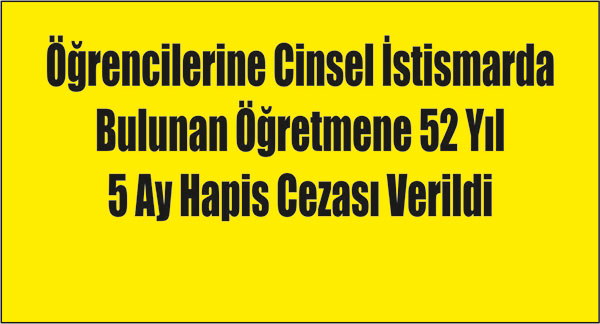 Öğrencilerine Cinsel İstismarda Bulunan Öğretmene 52 Yıl 5 Ay Hapis Cezası Verildi